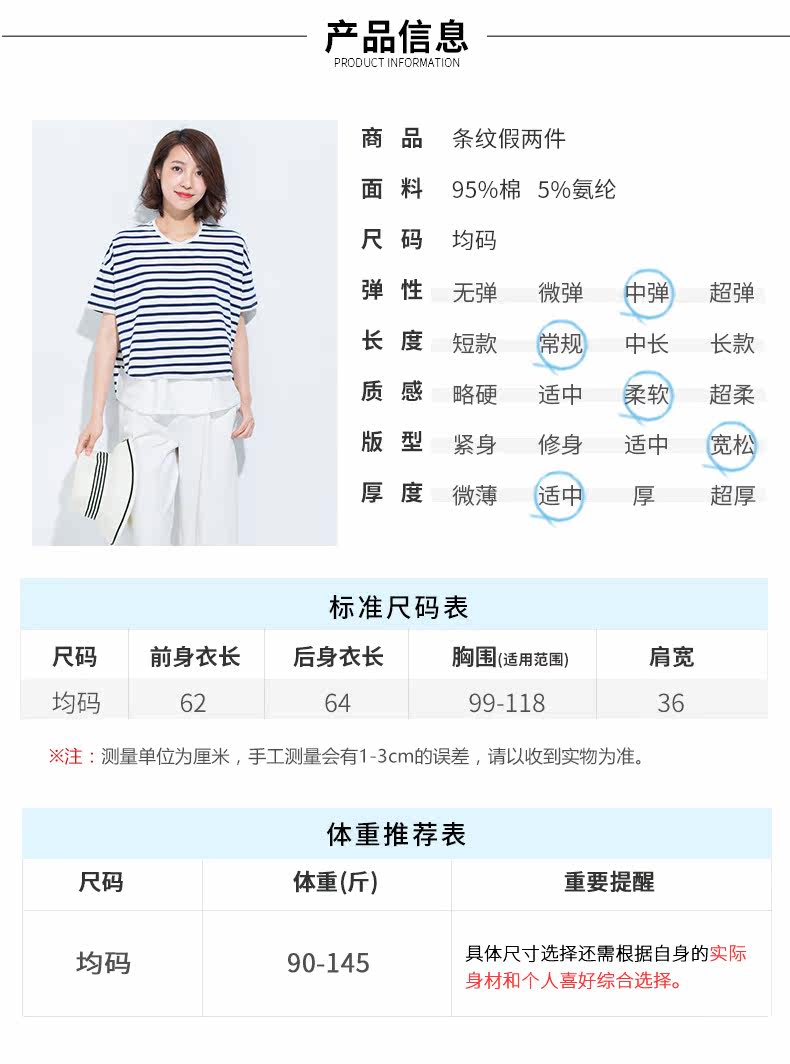 产品信息
PRODUCT INFORMATION

商品 条纹假两件
面料 95%棉 5%氨纶
尺码 均码
弹性 无弹 微弹 中弹 超弹
长度 短款 常规 中长 长款
质感 略硬 适中 柔软 超柔
版型 紧身 修身 适中 宽松
厚度 微薄 适中 厚 超厚

标准尺码表

| 尺码 | 前身衣长 | 后身衣长 | 胸围(适用范围) | 肩宽 |
|---|---|---|---|---|
| 均码 | 62 | 64 | 99-118 | 36 |

※注：测量单位为厘米，手工测量会有1-3cm的误差，请以收到实物为准。

体重推荐表

| 尺码 | 体重(斤) | 重要提醒 |
|---|---|---|
| 均码 | 90-145 | 具体尺寸选择还需根据自身的实际身材和个人喜好综合选择。 |